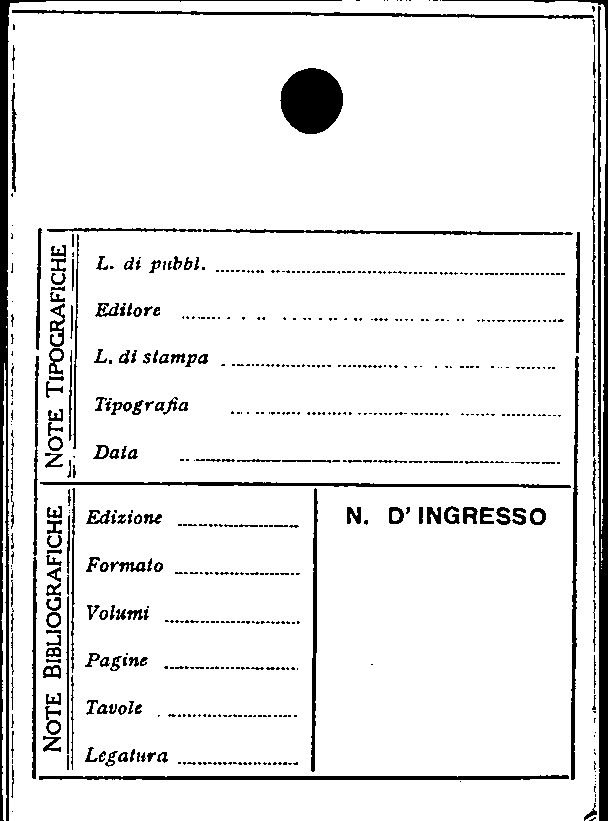 NOTE TIPOGRAFICHE

L. di pubbl.

Editore

L. di stampa

Tipografia

Data

NOTE BIBLIOGRAFICHE

Edizione

Formato

Volumi

Pagine

Tavole

Legatura

N. D' INGRESSO